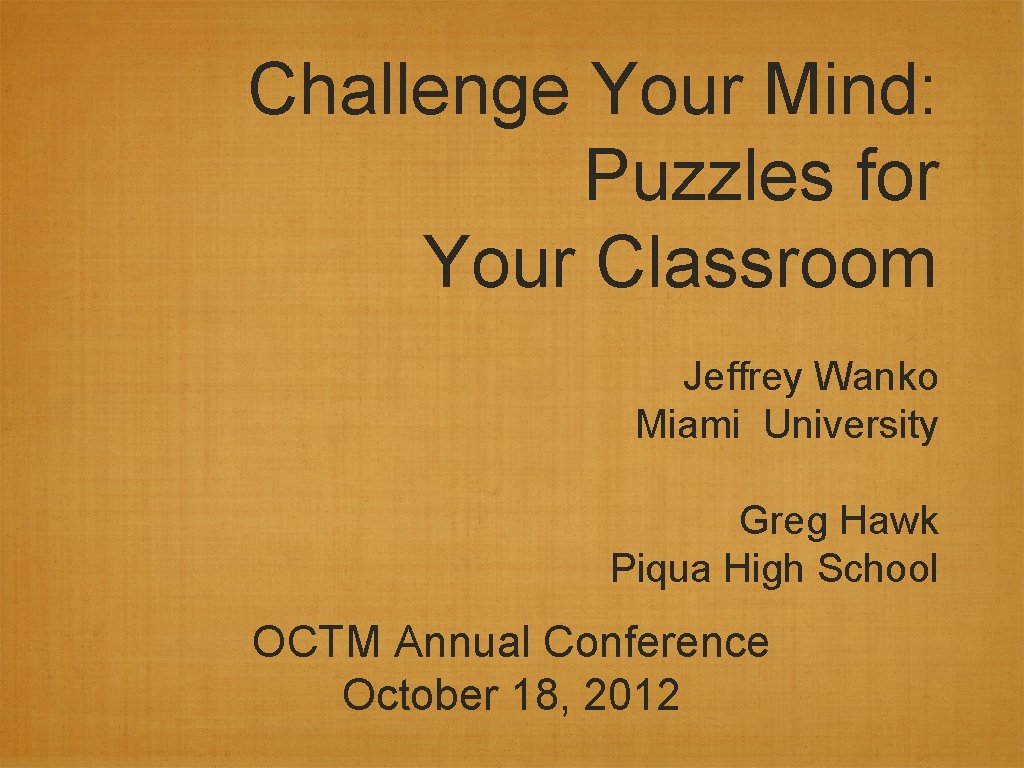 Challenge Your Mind: Puzzles for Your Classroom

Jeffrey Wanko
Miami University

Greg Hawk
Piqua High School

OCTM Annual Conference
October 18, 2012